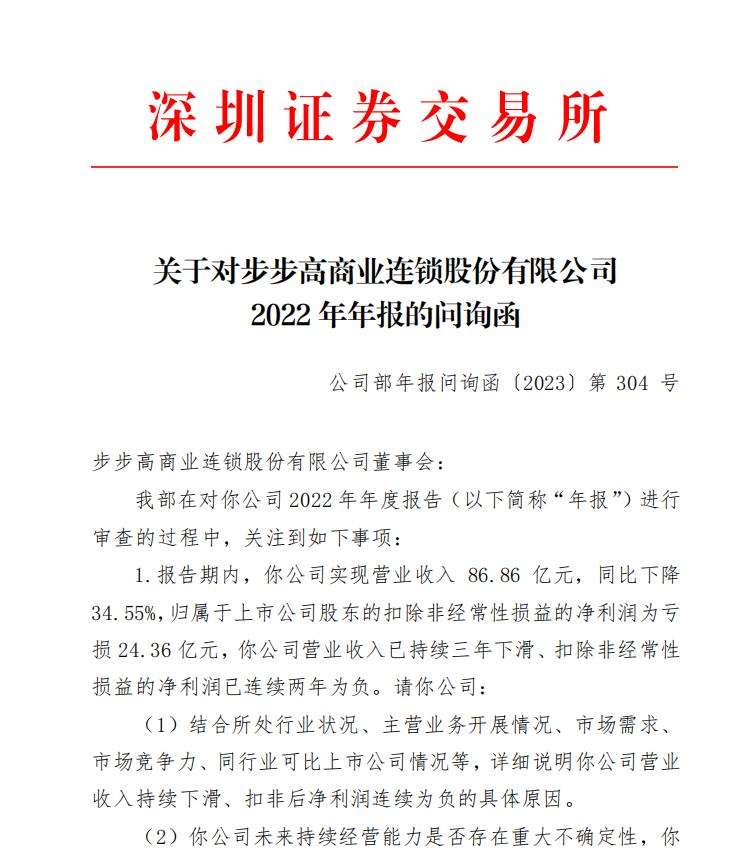 深圳证券交易所

关于对步步高商业连锁股份有限公司
2022 年年报的问询函

公司部年报问询函〔2023〕第 304 号

步步高商业连锁股份有限公司董事会：

我部在对你公司 2022 年年度报告（以下简称“年报”）进行审查的过程中，关注到如下事项：

1. 报告期内，你公司实现营业收入 86.86 亿元，同比下降 34.55%，归属于上市公司股东的扣除非经常性损益的净利润为亏损 24.36 亿元，你公司营业收入已持续三年下滑、扣除非经常性损益的净利润已连续两年为负。请你公司：

（1）结合所处行业状况、主营业务开展情况、市场需求、市场竞争力、同行业可比上市公司情况等，详细说明你公司营业收入持续下滑、扣非后净利润连续为负的具体原因。

（2）你公司未来持续经营能力是否存在重大不确定性，你